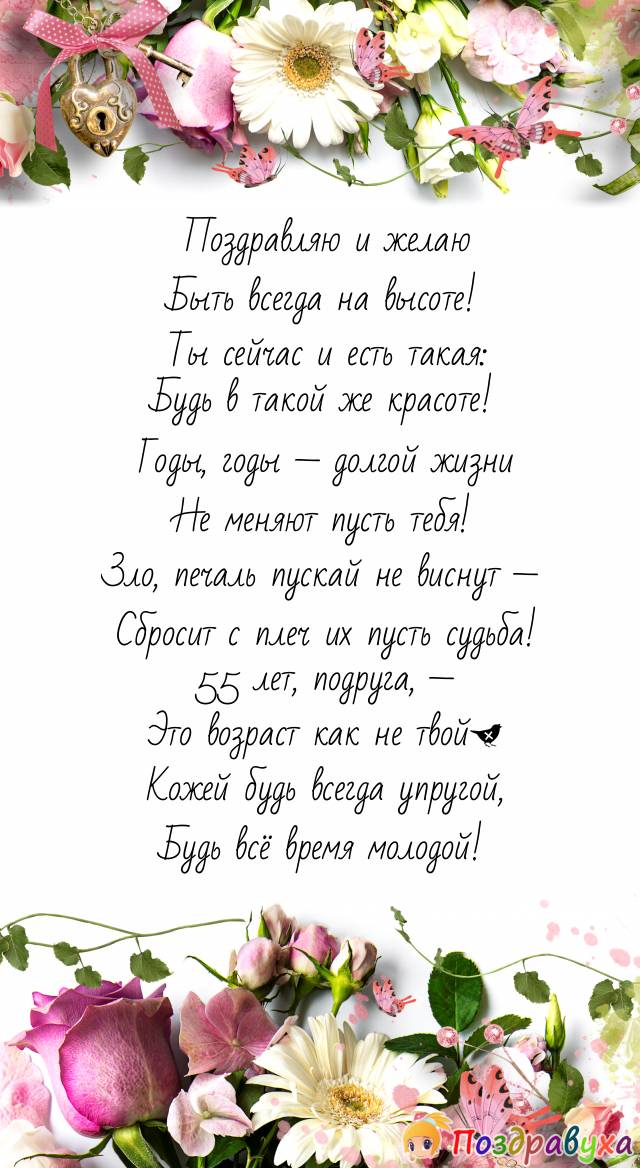 Поздравляю и желаю
Быть всегда на высоте!
Ты сейчас и есть такая:
Будь в такой же красоте!
Годы, годы — долгой жизни
Не меняют пусть тебя!
Зло, печаль пускай не виснут —
Сбросит с плеч их пусть судьба!
55 лет, подруга, —
Это возраст как не твой
Кожей будь всегда упругой,
Будь всё время молодой!

Поздравуха